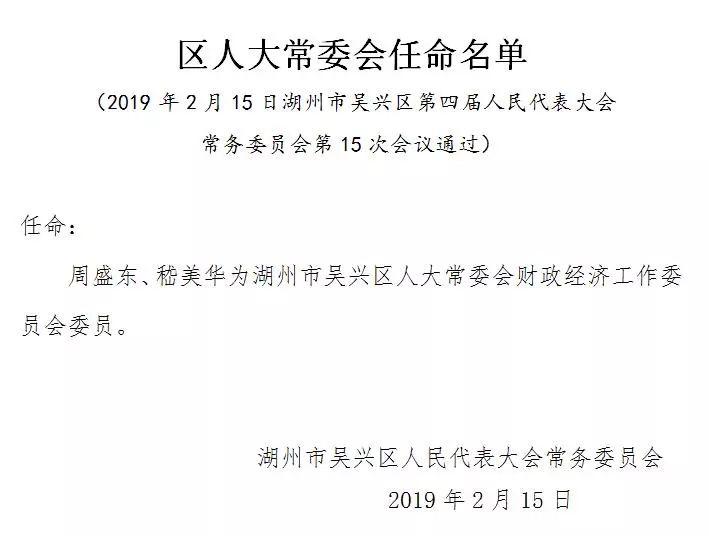 区人大常委会任命名单

（2019 年 2 月 15 日湖州市吴兴区第四届人民代表大会常务委员会第 15 次会议通过）

任命：

周盛东、嵇美华为湖州市吴兴区人大常委会财政经济工作委员会委员。

湖州市吴兴区人民代表大会常务委员会

2019 年 2 月 15 日